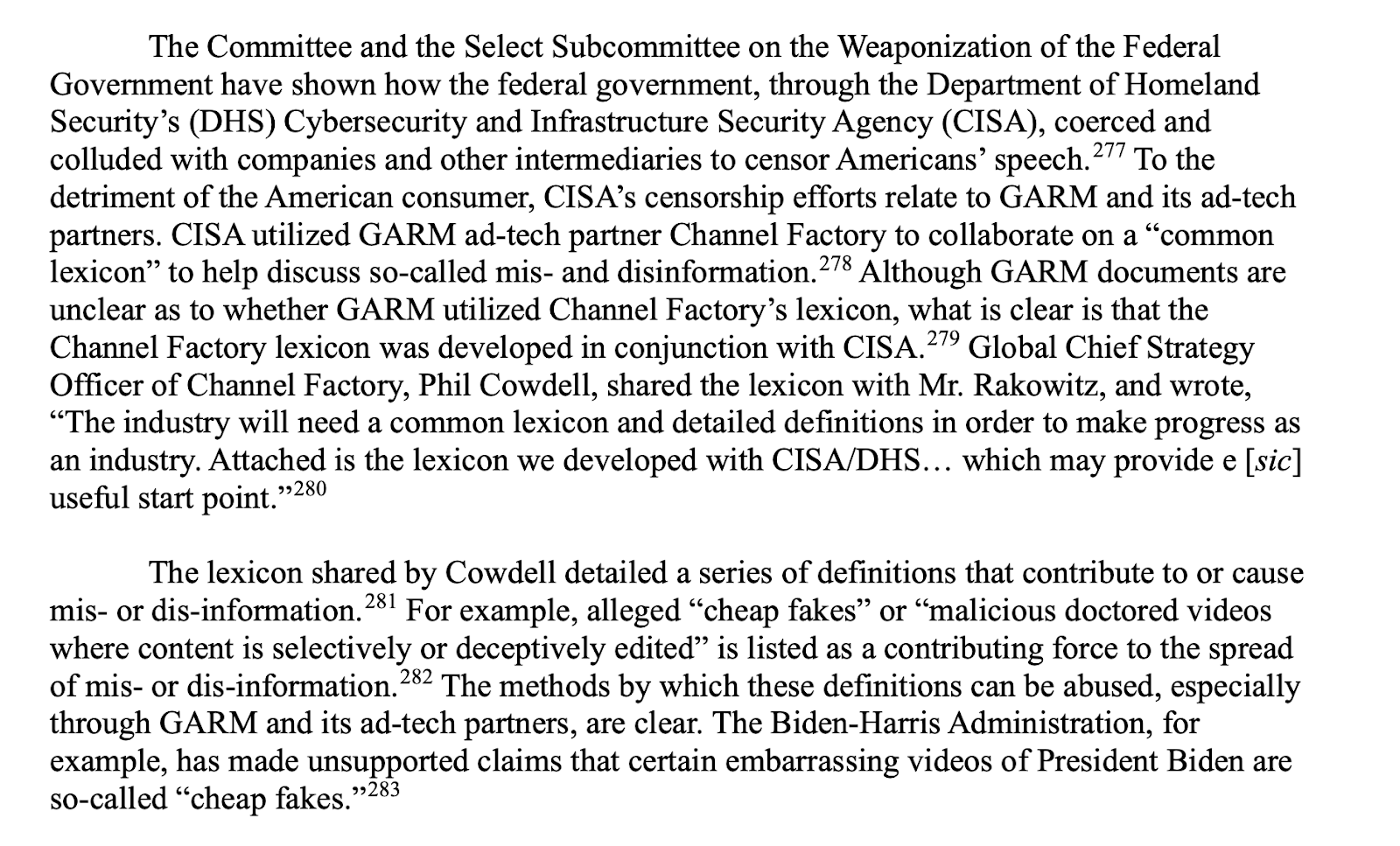 The Committee and the Select Subcommittee on the Weaponization of the Federal Government have shown how the federal government, through the Department of Homeland Security's (DHS) Cybersecurity and Infrastructure Security Agency (CISA), coerced and colluded with companies and other intermediaries to censor Americans' speech.$^{277}$ To the detriment of the American consumer, CISA's censorship efforts relate to GARM and its ad-tech partners. CISA utilized GARM ad-tech partner Channel Factory to collaborate on a "common lexicon" to help discuss so-called mis- and disinformation.$^{278}$ Although GARM documents are unclear as to whether GARM utilized Channel Factory's lexicon, what is clear is that the Channel Factory lexicon was developed in conjunction with CISA.$^{279}$ Global Chief Strategy Officer of Channel Factory, Phil Cowdell, shared the lexicon with Mr. Rakowitz, and wrote, "The industry will need a common lexicon and detailed definitions in order to make progress as an industry. Attached is the lexicon we developed with CISA/DHS… which may provide e [sic] useful start point."$^{280}$

The lexicon shared by Cowdell detailed a series of definitions that contribute to or cause mis- or dis-information.$^{281}$ For example, alleged "cheap fakes" or "malicious doctored videos where content is selectively or deceptively edited" is listed as a contributing force to the spread of mis- or dis-information.$^{282}$ The methods by which these definitions can be abused, especially through GARM and its ad-tech partners, are clear. The Biden-Harris Administration, for example, has made unsupported claims that certain embarrassing videos of President Biden are so-called "cheap fakes."$^{283}$